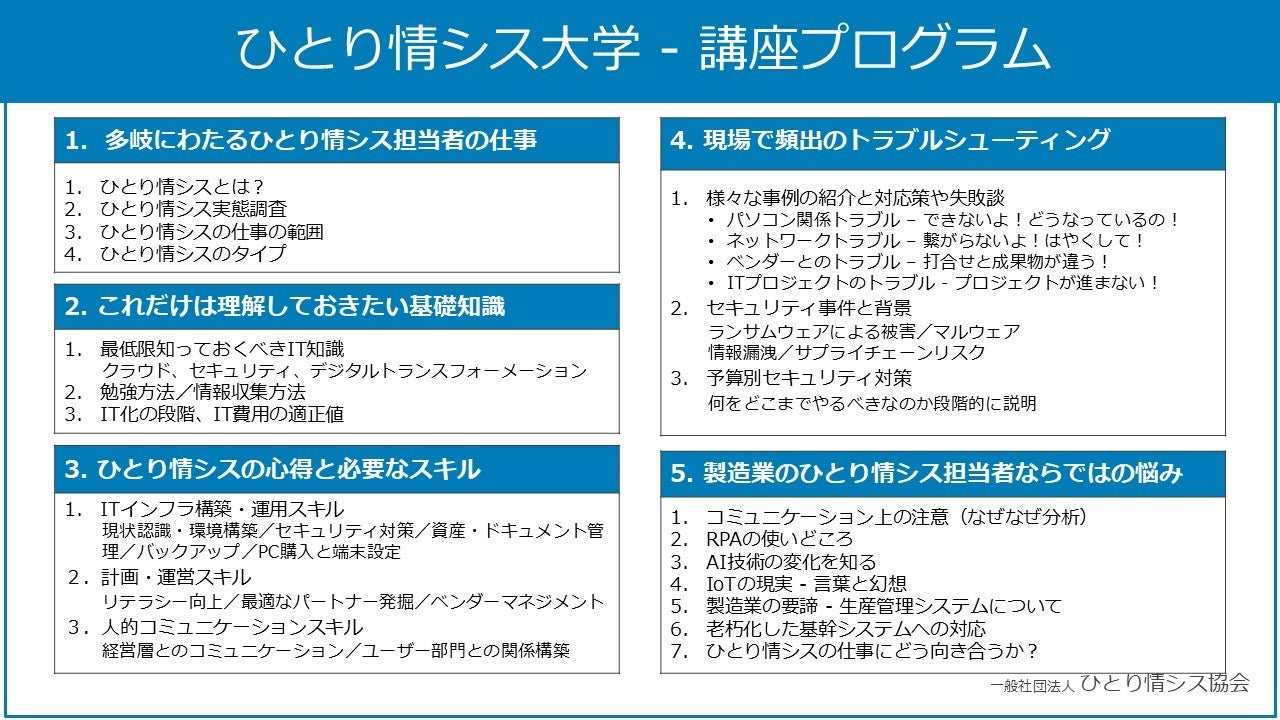 ひとり情シス大学 - 講座プログラム

1. 多岐にわたるひとり情シス担当者の仕事

1. ひとり情シスとは？
2. ひとり情シス実態調査
3. ひとり情シスの仕事の範囲
4. ひとり情シスのタイプ

2. これだけは理解しておきたい基礎知識

1. 最低限知っておくべきIT知識
クラウド、セキュリティ、デジタルトランスフォーメーション
2. 勉強方法／情報収集方法
3. IT化の段階、IT費用の適正値

3. ひとり情シスの心得と必要なスキル

1. ITインフラ構築・運用スキル
現状認識・環境構築／セキュリティ対策／資産・ドキュメント管理／バックアップ／PC購入と端末設定
2. 計画・運営スキル
リテラシー向上／最適なパートナー発掘／ベンダーマネジメント
3. 人的コミュニケーションスキル
経営層とのコミュニケーション／ユーザー部門との関係構築

4. 現場で頻出のトラブルシューティング

1. 様々な事例の紹介と対応策や失敗談
• パソコン関係トラブル – できないよ！どうなっているの！
• ネットワークトラブル – 繋がらないよ！はやくして！
• ベンダーとのトラブル – 打合せと成果物が違う！
• ITプロジェクトのトラブル - プロジェクトが進まない！
2. セキュリティ事件と背景
ランサムウェアによる被害／マルウェア
情報漏洩／サプライチェーンリスク
3. 予算別セキュリティ対策
何をどこまでやるべきなのか段階的に説明

5. 製造業のひとり情シス担当者ならではの悩み

1. コミュニケーション上の注意（なぜなぜ分析）
2. RPAの使いどころ
3. AI技術の変化を知る
4. IoTの現実 - 言葉と幻想
5. 製造業の要諦 - 生産管理システムについて
6. 老朽化した基幹システムへの対応
7. ひとり情シスの仕事にどう向き合うか？

一般社団法人 ひとり情シス協会